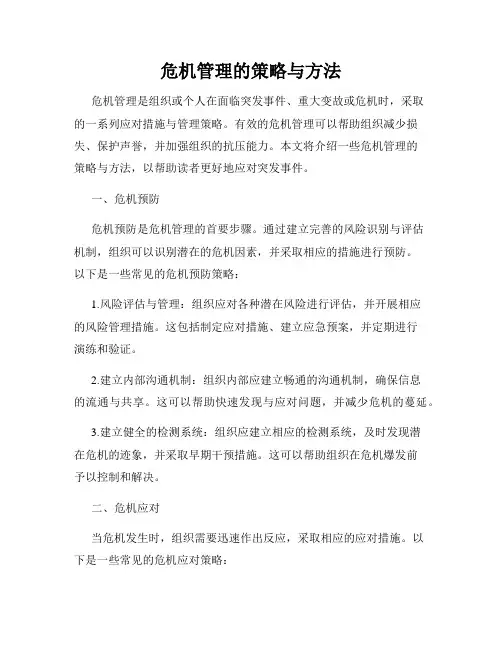 危机管理的策略与方法

危机管理是组织或个人在面临突发事件、重大变故或危机时，采取的一系列应对措施与管理策略。有效的危机管理可以帮助组织减少损失、保护声誉，并加强组织的抗压能力。本文将介绍一些危机管理的策略与方法，以帮助读者更好地应对突发事件。

一、危机预防

危机预防是危机管理的首要步骤。通过建立完善的风险识别与评估机制，组织可以识别潜在的危机因素，并采取相应的措施进行预防。以下是一些常见的危机预防策略：

1.风险评估与管理：组织应对各种潜在风险进行评估，并开展相应的风险管理措施。这包括制定应对措施、建立应急预案，并定期进行演练和验证。

2.建立内部沟通机制：组织内部应建立畅通的沟通机制，确保信息的流通与共享。这可以帮助快速发现与应对问题，并减少危机的蔓延。

3.建立健全的检测系统：组织应建立相应的检测系统，及时发现潜在危机的迹象，并采取早期干预措施。这可以帮助组织在危机爆发前予以控制和解决。

二、危机应对

当危机发生时，组织需要迅速作出反应，采取相应的应对措施。以下是一些常见的危机应对策略：